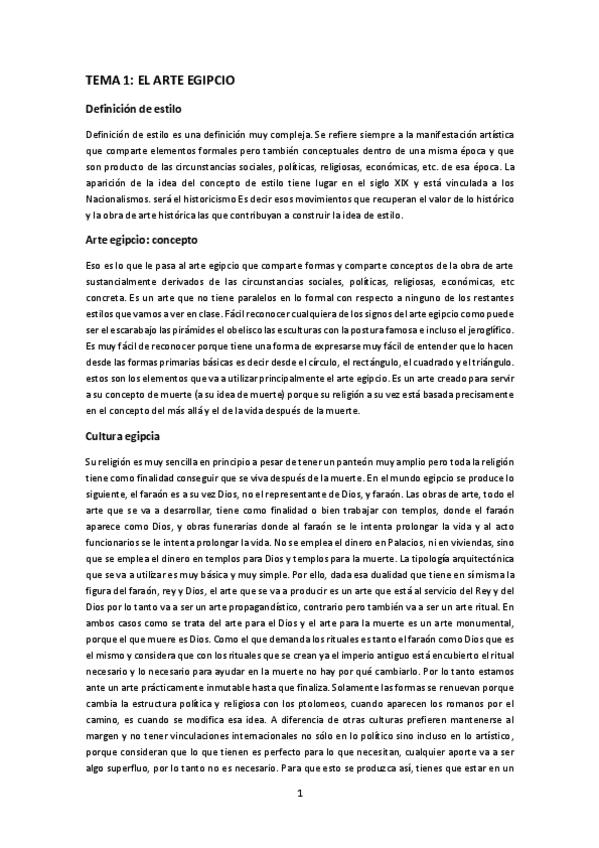 TEMA 1: EL ARTE EGIPCIO

Definición de estilo

Definición de estilo es una definición muy compleja. Se refiere siempre a la manifestación artística que comparte elementos formales pero también conceptuales dentro de una misma época y que son producto de las circunstancias sociales, políticas, religiosas, económicas, etc. de esa época. La aparición de la idea del concepto de estilo tiene lugar en el siglo XIX y está vinculada a los Nacionalismos. será el historicismo Es decir esos movimientos que recuperan el valor de lo histórico y la obra de arte histórica las que contribuyan a construir la idea de estilo.

Arte egipcio: concepto

Eso es lo que le pasa al arte egipcio que comparte formas y comparte conceptos de la obra de arte sustancialmente derivados de las circunstancias sociales, políticas, religiosas, económicas, etc concreta. Es un arte que no tiene paralelos en lo formal con respecto a ninguno de los restantes estilos que vamos a ver en clase. Fácil reconocer cualquiera de los signos del arte egipcio como puede ser el escarabajo las pirámides el obelisco las esculturas con la postura famosa e incluso el jeroglífico. Es muy fácil de reconocer porque tiene una forma de expresarse muy fácil de entender que lo hacen desde las formas primarias básicas es decir desde el círculo, el rectángulo, el cuadrado y el triángulo. estos son los elementos que va a utilizar principalmente el arte egipcio. Es un arte creado para servir a su concepto de muerte (a su idea de muerte) porque su religión a su vez está basada precisamente en el concepto del más allá y el de la vida después de la muerte.

Cultura egipcia

Su religión es muy sencilla en principio a pesar de tener un panteón muy amplio pero toda la religión tiene como finalidad conseguir que se viva después de la muerte. En el mundo egipcio se produce lo siguiente, el faraón es a su vez Dios, no el representante de Dios, y faraón. Las obras de arte, todo el arte que se va a desarrollar, tiene como finalidad o bien trabajar con templos, donde el faraón aparece como Dios, y obras funerarias donde al faraón se le intenta prolongar la vida y al acto funcionarios se le intenta prolongar la vida. No se emplea el dinero en Palacios, ni en viviendas, sino que se emplea el dinero en templos para Dios y templos para la muerte. La tipología arquitectónica que se va a utilizar es muy básica y muy simple. Por ello, dada esa dualidad que tiene en sí misma la figura del faraón, rey y Dios, el arte que se va a producir es un arte que está al servicio del Rey y del Dios por lo tanto va a ser un arte propagandístico, contrario pero también va a ser un arte ritual. En ambos casos como se trata del arte para el Dios y el arte para la muerte es un arte monumental, porque el que muere es Dios. Como el que demanda los rituales es tanto el faraón como Dios que es el mismo y considera que con los rituales que se crean ya el imperio antiguo está encubierto el ritual necesario y lo necesario para ayudar en la muerte no hay por qué cambiarlo. Por lo tanto estamos ante un arte prácticamente inmutable hasta que finaliza. Solamente las formas se renuevan porque cambia la estructura política y religiosa con los ptolomeos, cuando aparecen los romanos por el camino, es cuando se modifica esa idea. A diferencia de otras culturas prefieren mantenerse al margen y no tener vinculaciones internacionales no sólo en lo político sino incluso en lo artístico, porque consideran que lo que tienen es perfecto para lo que necesitan, cualquier aporte va a ser algo superfluo, por lo tanto no es necesario. Para que esto se produzca así, tienes que estar en un

1